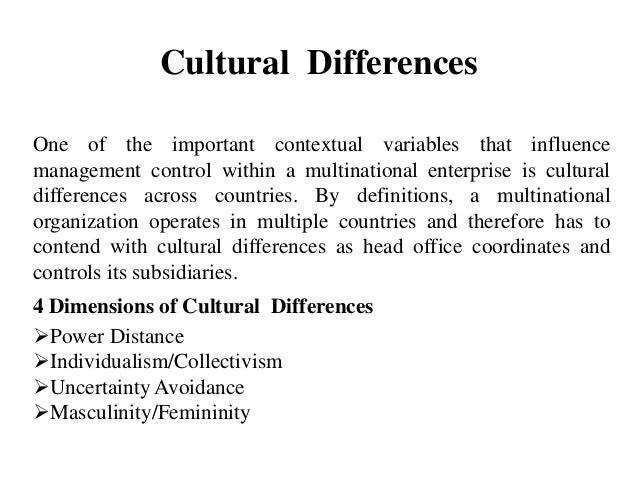 Cultural Differences

One of the important contextual variables that influence management control within a multinational enterprise is cultural differences across countries. By definitions, a multinational organization operates in multiple countries and therefore has to contend with cultural differences as head office coordinates and controls its subsidiaries.

4 Dimensions of Cultural Differences

➢Power Distance
➢Individualism/Collectivism
➢Uncertainty Avoidance
➢Masculinity/Femininity